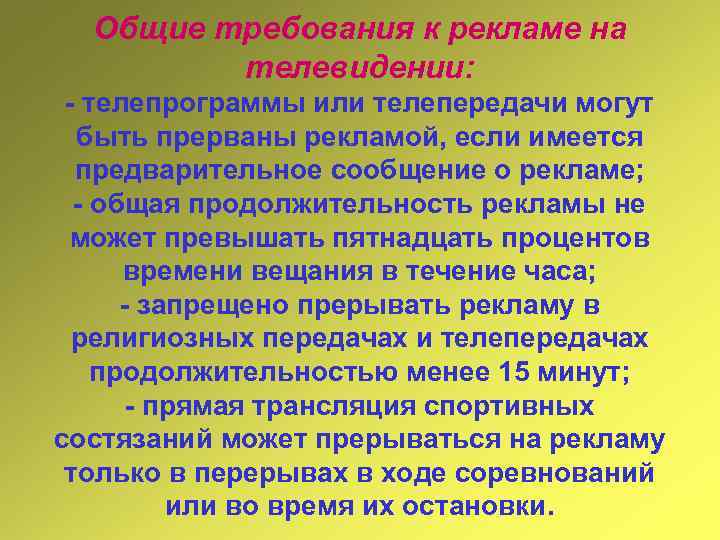 Общие требования к рекламе на телевидении:

- телепрограммы или телепередачи могут быть прерваны рекламой, если имеется предварительное сообщение о рекламе;

- общая продолжительность рекламы не может превышать пятнадцать процентов времени вещания в течение часа;

- запрещено прерывать рекламу в религиозных передачах и телепередачах продолжительностью менее 15 минут;

- прямая трансляция спортивных состязаний может прерываться на рекламу только в перерывах в ходе соревнований или во время их остановки.